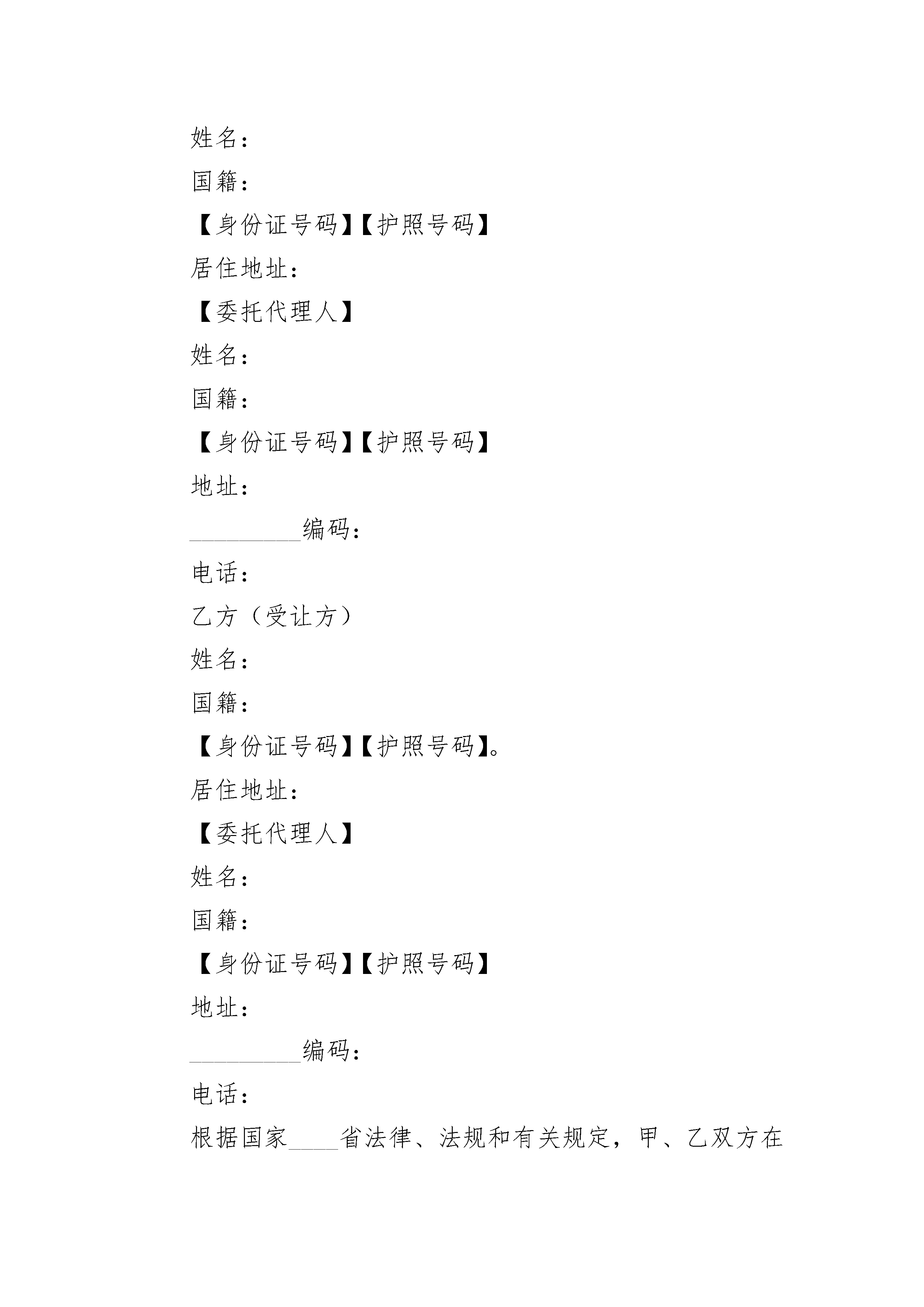 姓名：

国籍：

【身份证号码】【护照号码】

居住地址：

【委托代理人】

姓名：

国籍：

【身份证号码】【护照号码】

地址：

_________编码：

电话：

乙方（受让方）

姓名：

国籍：

【身份证号码】【护照号码】。

居住地址：

【委托代理人】

姓名：

国籍：

【身份证号码】【护照号码】

地址：

_________编码：

电话：

根据国家____省法律、法规和有关规定，甲、乙双方在